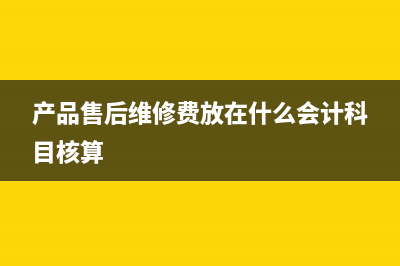 产品售后维修费放在什么会计科目核算